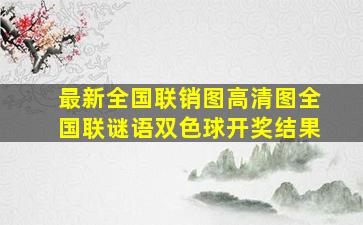 最新全国联销图高清图全国联谜语双色球开奖结果